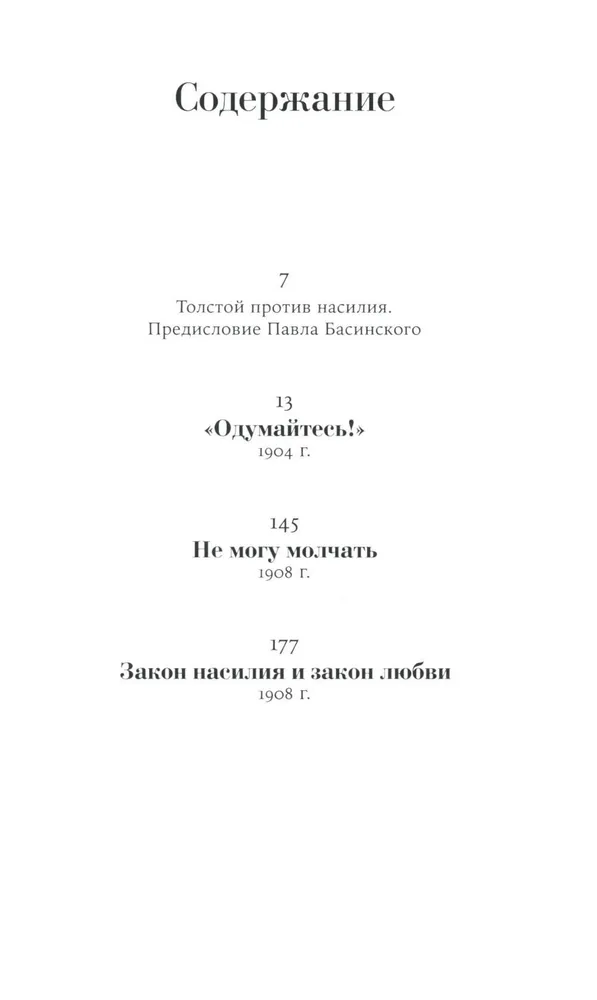 Содержание

7
Толстой против насилия.
Предисловие Павла Басинского

13
«Одумайтесь!»
1904 г.

145
Не могу молчать
1908 г.

177
Закон насилия и закон любви
1908 г.